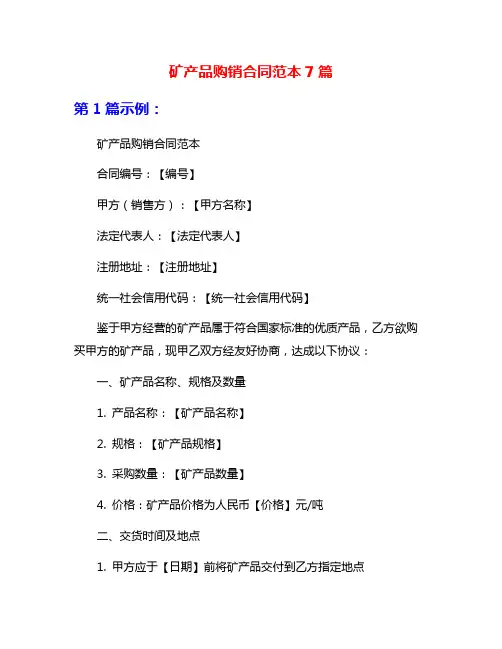 矿产品购销合同范本 7 篇

第 1 篇示例：

矿产品购销合同范本

合同编号：【编号】

甲方（销售方）：【甲方名称】

法定代表人：【法定代表人】

注册地址：【注册地址】

统一社会信用代码：【统一社会信用代码】

鉴于甲方经营的矿产品属于符合国家标准的优质产品，乙方欲购买甲方的矿产品，现甲乙双方经友好协商，达成以下协议：

一、矿产品名称、规格及数量

1. 产品名称：【矿产品名称】

2. 规格：【矿产品规格】

3. 采购数量：【矿产品数量】

4. 价格：矿产品价格为人民币【价格】元/吨

二、交货时间及地点

1. 甲方应于【日期】前将矿产品交付到乙方指定地点